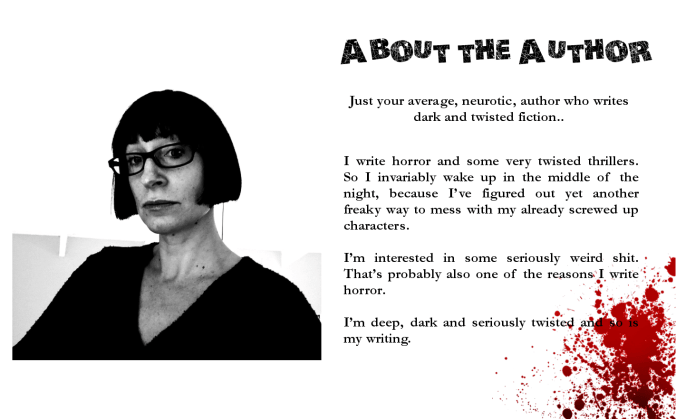 ABOUT THE AUTHOR

Just your average, neurotic, author who writes dark and twisted fiction..

I write horror and some very twisted thrillers. So I invariably wake up in the middle of the night, because I've figured out yet another freaky way to mess with my already screwed up characters.

I'm interested in some seriously weird shit. That's probably also one of the reasons I write horror.

I'm deep, dark and seriously twisted and so is my writing.